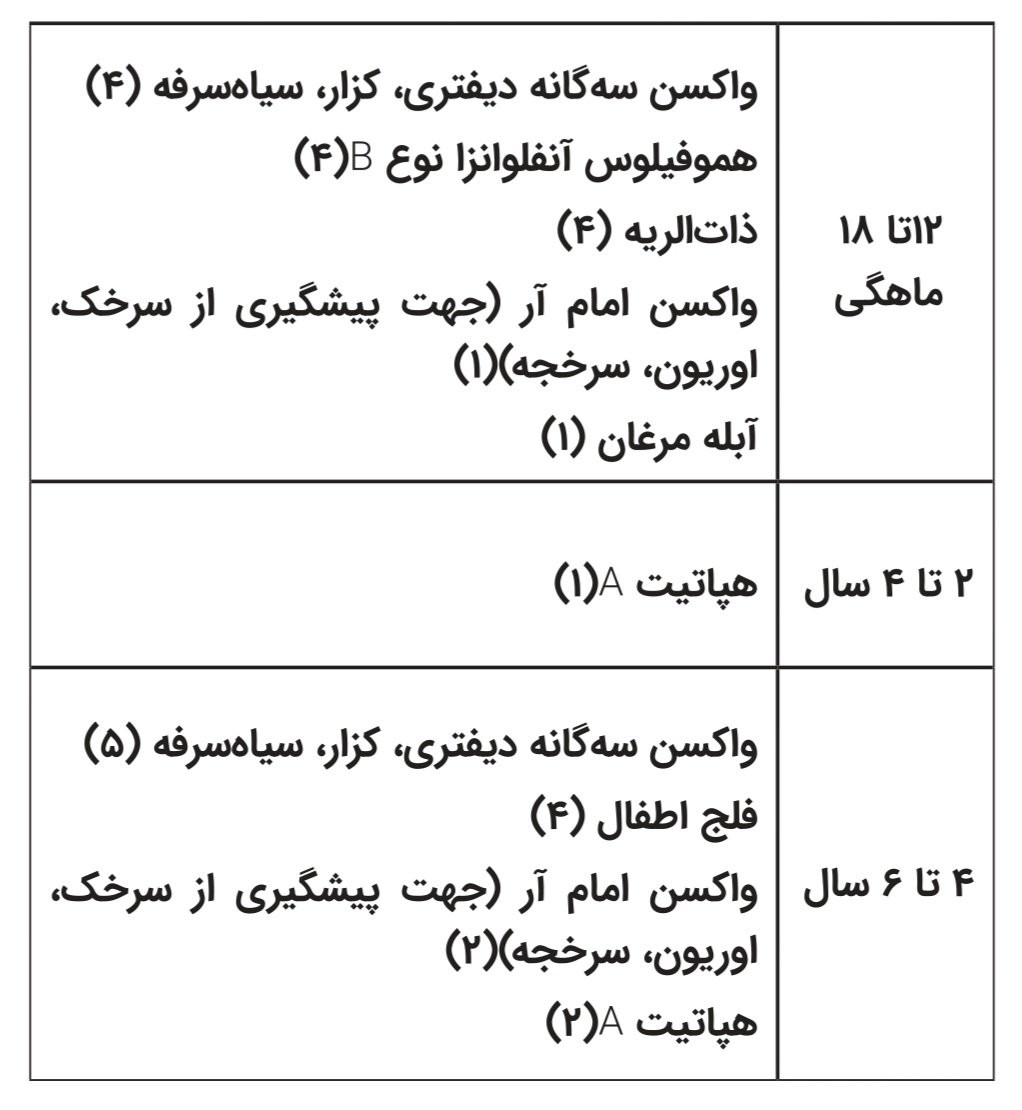 | ۱۲تا ۱۸ ماهگی | واکسن سه‌گانه دیفتری، کزاز، سیاه‌سرفه (۴)<br>هموفیلوس آنفلوانزا نوع B(۴)<br>ذات‌الریه (۴)<br>واکسن امام آر (جهت پیشگیری از سرخک، اوریون، سرخجه)(۱)<br>آبله مرغان (۱) |
|---|---|
| ۲ تا ۴ سال | هپاتیت A(۱) |
| ۴ تا ۶ سال | واکسن سه‌گانه دیفتری، کزاز، سیاه‌سرفه (۵)<br>فلج اطفال (۴)<br>واکسن امام آر (جهت پیشگیری از سرخک، اوریون، سرخجه)(۲)<br>هپاتیت A(۲) |